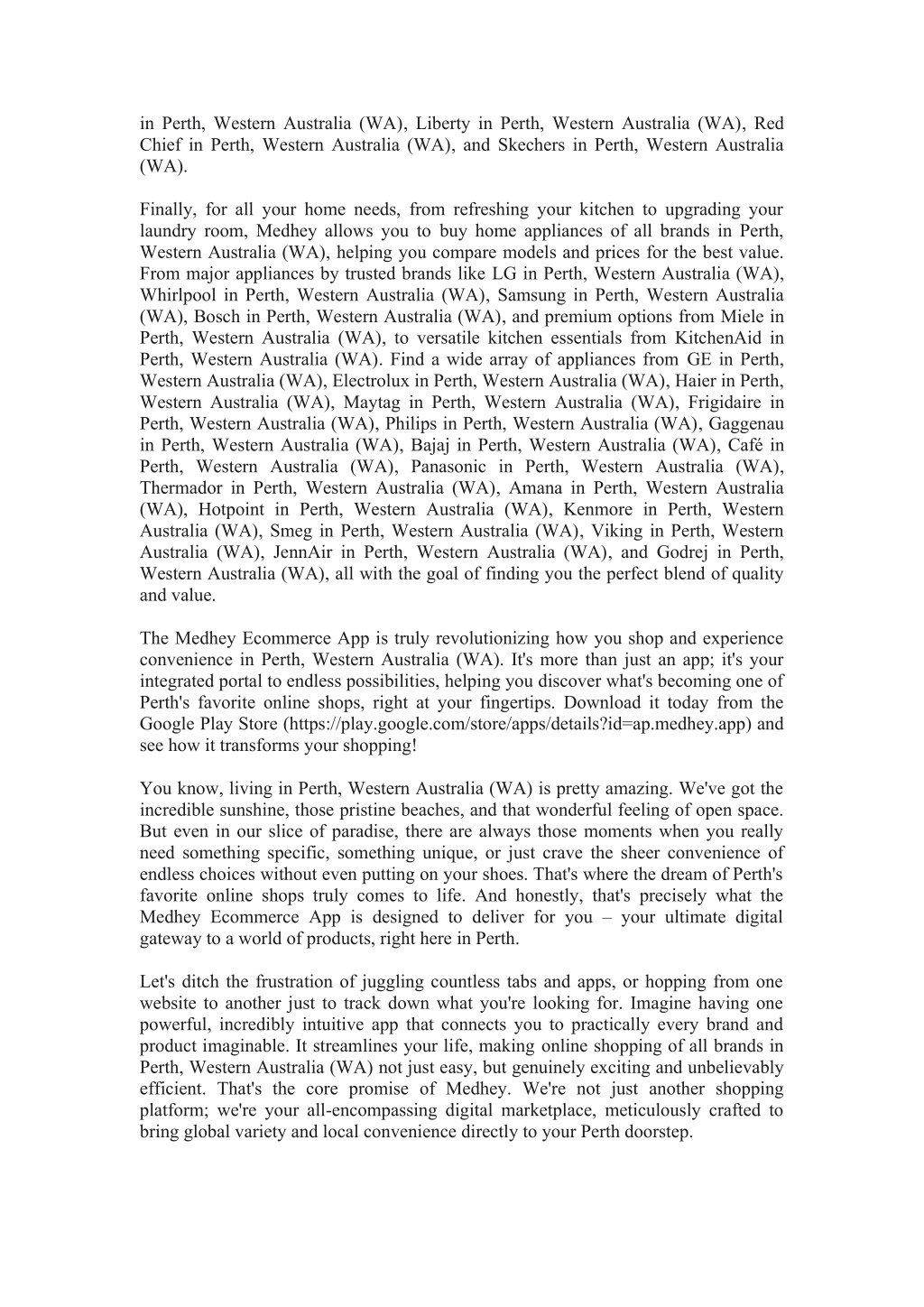 in Perth, Western Australia (WA), Liberty in Perth, Western Australia (WA), Red Chief in Perth, Western Australia (WA), and Skechers in Perth, Western Australia (WA).

Finally, for all your home needs, from refreshing your kitchen to upgrading your laundry room, Medhey allows you to buy home appliances of all brands in Perth, Western Australia (WA), helping you compare models and prices for the best value. From major appliances by trusted brands like LG in Perth, Western Australia (WA), Whirlpool in Perth, Western Australia (WA), Samsung in Perth, Western Australia (WA), Bosch in Perth, Western Australia (WA), and premium options from Miele in Perth, Western Australia (WA), to versatile kitchen essentials from KitchenAid in Perth, Western Australia (WA). Find a wide array of appliances from GE in Perth, Western Australia (WA), Electrolux in Perth, Western Australia (WA), Haier in Perth, Western Australia (WA), Maytag in Perth, Western Australia (WA), Frigidaire in Perth, Western Australia (WA), Philips in Perth, Western Australia (WA), Gaggenau in Perth, Western Australia (WA), Bajaj in Perth, Western Australia (WA), Café in Perth, Western Australia (WA), Panasonic in Perth, Western Australia (WA), Thermador in Perth, Western Australia (WA), Amana in Perth, Western Australia (WA), Hotpoint in Perth, Western Australia (WA), Kenmore in Perth, Western Australia (WA), Smeg in Perth, Western Australia (WA), Viking in Perth, Western Australia (WA), JennAir in Perth, Western Australia (WA), and Godrej in Perth, Western Australia (WA), all with the goal of finding you the perfect blend of quality and value.

The Medhey Ecommerce App is truly revolutionizing how you shop and experience convenience in Perth, Western Australia (WA). It's more than just an app; it's your integrated portal to endless possibilities, helping you discover what's becoming one of Perth's favorite online shops, right at your fingertips. Download it today from the Google Play Store (https://play.google.com/store/apps/details?id=ap.medhey.app) and see how it transforms your shopping!

You know, living in Perth, Western Australia (WA) is pretty amazing. We've got the incredible sunshine, those pristine beaches, and that wonderful feeling of open space. But even in our slice of paradise, there are always those moments when you really need something specific, something unique, or just crave the sheer convenience of endless choices without even putting on your shoes. That's where the dream of Perth's favorite online shops truly comes to life. And honestly, that's precisely what the Medhey Ecommerce App is designed to deliver for you – your ultimate digital gateway to a world of products, right here in Perth.

Let's ditch the frustration of juggling countless tabs and apps, or hopping from one website to another just to track down what you're looking for. Imagine having one powerful, incredibly intuitive app that connects you to practically every brand and product imaginable. It streamlines your life, making online shopping of all brands in Perth, Western Australia (WA) not just easy, but genuinely exciting and unbelievably efficient. That's the core promise of Medhey. We're not just another shopping platform; we're your all-encompassing digital marketplace, meticulously crafted to bring global variety and local convenience directly to your Perth doorstep.